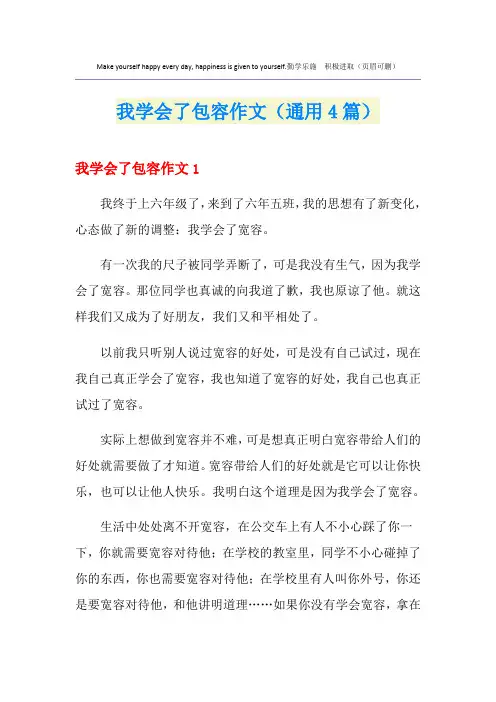 Make yourself happy every day, happiness is given to yourself.勤学乐施 积极进取（页眉可删）

我学会了包容作文（通用4篇）

我学会了包容作文1

我终于上六年级了，来到了六年五班，我的思想有了新变化，心态做了新的调整：我学会了宽容。

有一次我的尺子被同学弄断了，可是我没有生气，因为我学会了宽容。那位同学也真诚的向我道了歉，我也原谅了他。就这样我们又成为了好朋友，我们又和平相处了。

以前我只听别人说过宽容的好处，可是没有自己试过，现在我自己真正学会了宽容，我也知道了宽容的好处，我自己也真正试过了宽容。

实际上想做到宽容并不难，可是想真正明白宽容带给人们的好处就需要做了才知道。宽容带给人们的好处就是它可以让你快乐，也可以让他人快乐。我明白这个道理是因为我学会了宽容。

生活中处处离不开宽容，在公交车上有人不小心踩了你一下，你就需要宽容对待他；在学校的教室里，同学不小心碰掉了你的东西，你也需要宽容对待他；在学校里有人叫你外号，你还是要宽容对待他，和他讲明道理……如果你没有学会宽容，拿在